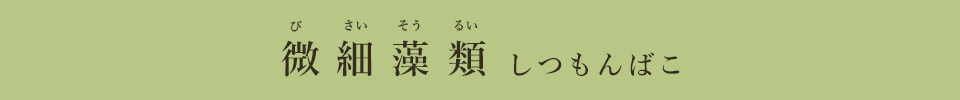 び さい そう るい
微細藻類 しつもんばこ